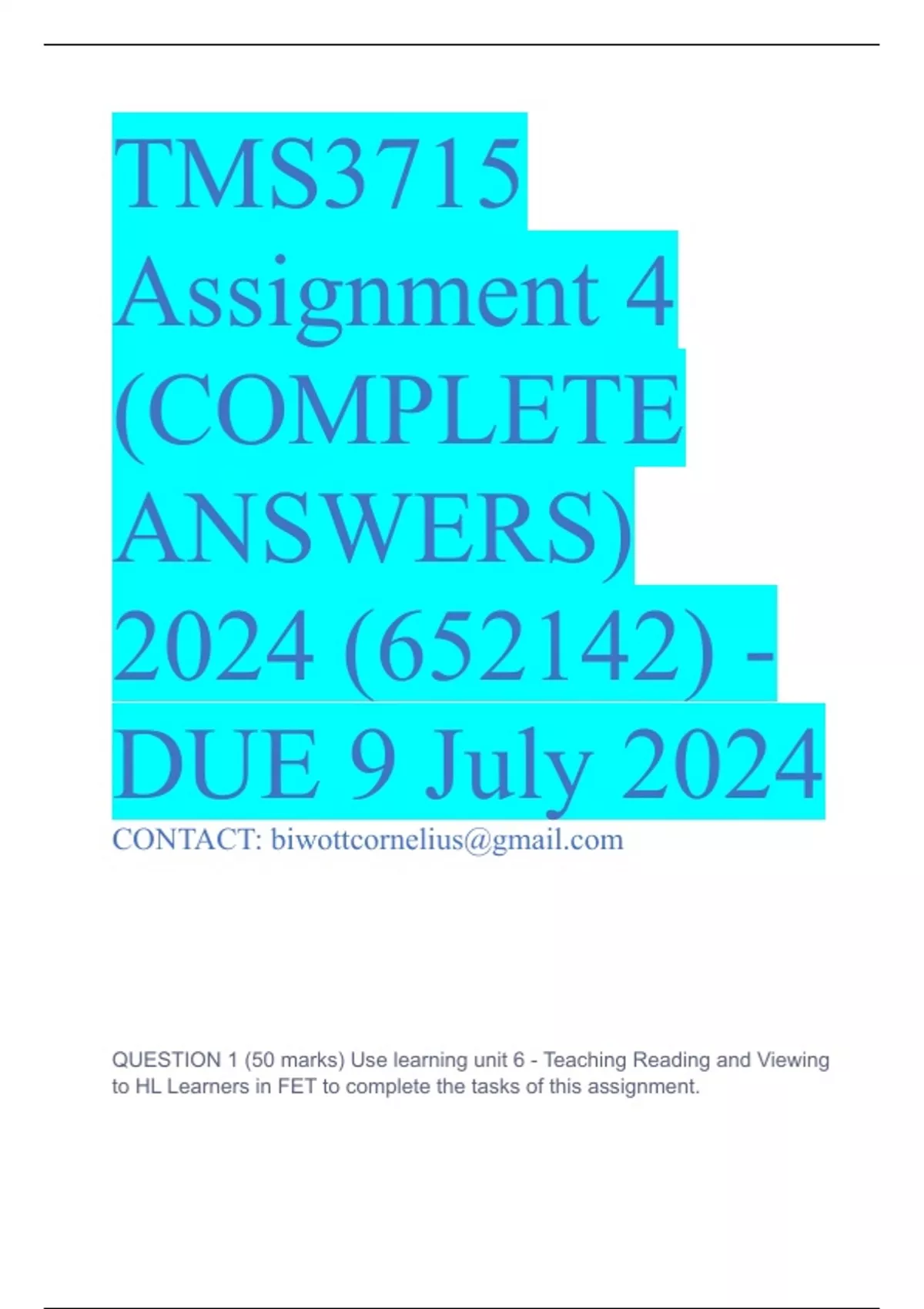 TMS3715 Assignment 4 (COMPLETE ANSWERS) 2024 (652142) - DUE 9 July 2024

CONTACT: biwottcornelius@gmail.com

QUESTION 1 (50 marks) Use learning unit 6 - Teaching Reading and Viewing to HL Learners in FET to complete the tasks of this assignment.